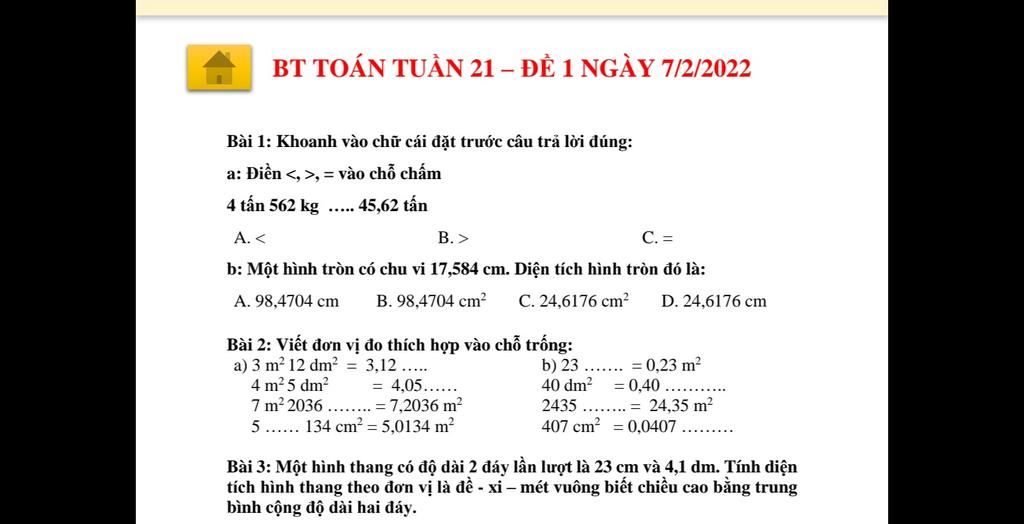 BT TOÁN TUẦN 21 – ĐỀ 1 NGÀY 7/2/2022

Bài 1: Khoanh vào chữ cái đặt trước câu trả lời đúng:

a: Điền <, >, = vào chỗ chấm

4 tấn 562 kg ….. 45,62 tấn

A. <    B. >    C. =

b: Một hình tròn có chu vi 17,584 cm. Diện tích hình tròn đó là:

A. 98,4704 cm    B. 98,4704 $cm^2$    C. 24,6176 $cm^2$    D. 24,6176 cm

Bài 2: Viết đơn vị đo thích hợp vào chỗ trống:

a) 3 $m^2$ 12 $dm^2$ = 3,12 …..
4 $m^2$ 5 $dm^2$ = 4,05……
7 $m^2$ 2036 …….. = 7,2036 $m^2$
5 …… 134 $cm^2$ = 5,0134 $m^2$

b) 23 ……. = 0,23 $m^2$
40 $dm^2$ = 0,40 ………..
2435 …….. = 24,35 $m^2$
407 $cm^2$ = 0,0407 ………

Bài 3: Một hình thang có độ dài 2 đáy lần lượt là 23 cm và 4,1 dm. Tính diện tích hình thang theo đơn vị là đề - xi – mét vuông biết chiều cao bằng trung bình cộng độ dài hai đáy.